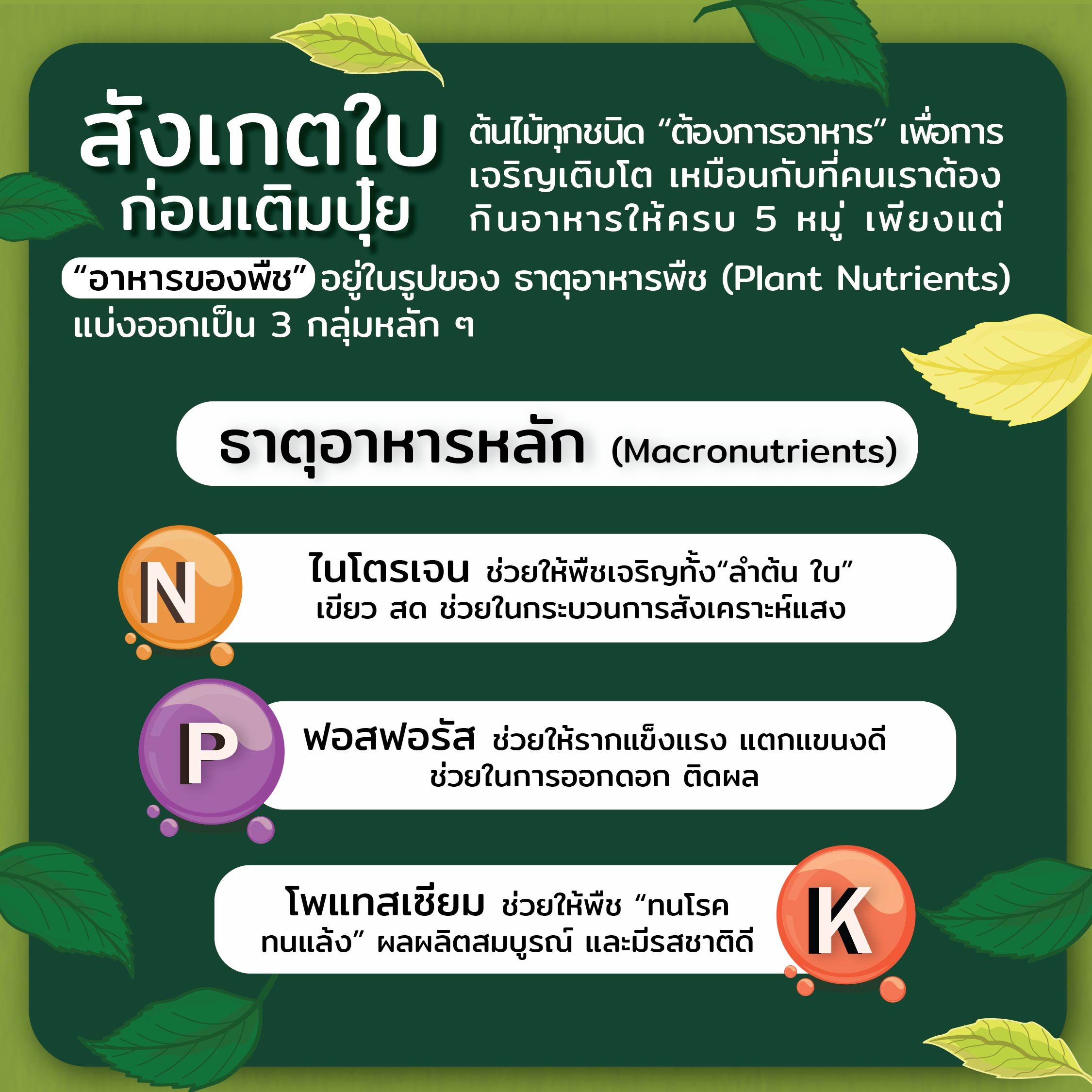 สังเกตใบ
ก่อนเติมปุ๋ย

ต้นไม้ทุกชนิด "ต้องการอาหาร" เพื่อการเจริญเติบโต เหมือนกับที่คนเราต้องกินอาหารให้ครบ 5 หมู่ เพียงแต่

"อาหารของพืช" อยู่ในรูปของ ธาตุอาหารพืช (Plant Nutrients) แบ่งออกเป็น 3 กลุ่มหลัก ๆ

ธาตุอาหารหลัก (Macronutrients)

N

ไนโตรเจน ช่วยให้พืชเจริญทั้ง"ลำต้น ใบ" เขียว สด ช่วยในกระบวนการสังเคราะห์แสง

P

ฟอสฟอรัส ช่วยให้รากแข็งแรง แตกแขนงดี ช่วยในการออกดอก ติดผล

โพแทสเซียม ช่วยให้พืช "ทนโรค ทนแล้ง" ผลผลิตสมบูรณ์ และมีรสชาติดี

K